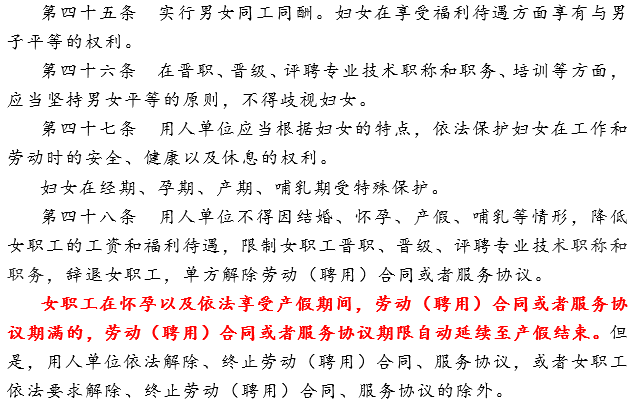 第四十五条 实行男女同工同酬。妇女在享受福利待遇方面享有与男子平等的权利。

第四十六条 在晋职、晋级、评聘专业技术职称和职务、培训等方面，应当坚持男女平等的原则，不得歧视妇女。

第四十七条 用人单位应当根据妇女的特点，依法保护妇女在工作和劳动时的安全、健康以及休息的权利。

妇女在经期、孕期、产期、哺乳期受特殊保护。

第四十八条 用人单位不得因结婚、怀孕、产假、哺乳等情形，降低女职工的工资和福利待遇，限制女职工晋职、晋级、评聘专业技术职称和职务，辞退女职工，单方解除劳动（聘用）合同或者服务协议。

女职工在怀孕以及依法享受产假期间，劳动（聘用）合同或者服务协议期满的，劳动（聘用）合同或者服务协议期限自动延续至产假结束。但是，用人单位依法解除、终止劳动（聘用）合同、服务协议，或者女职工依法要求解除、终止劳动（聘用）合同、服务协议的除外。